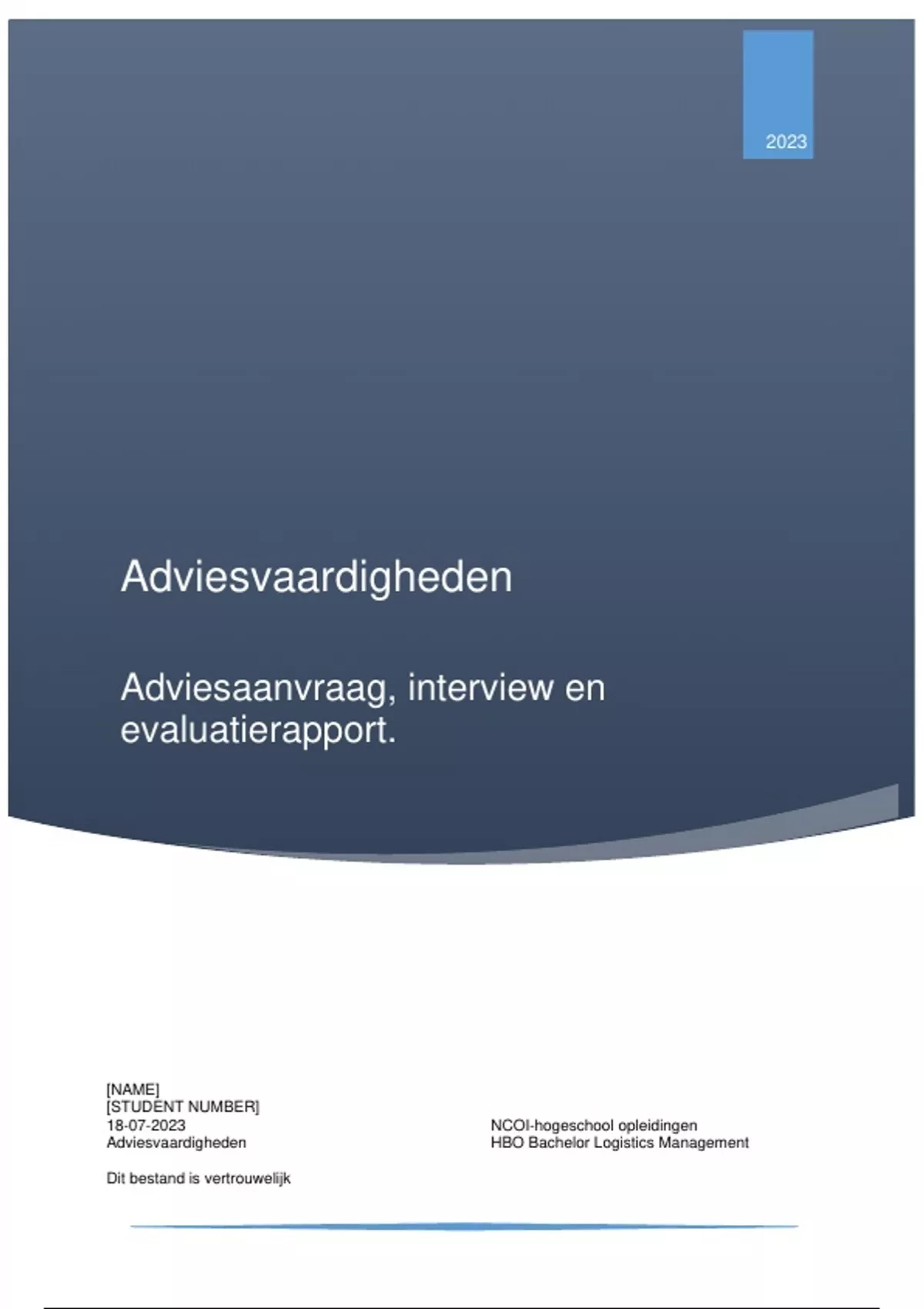 2023

Adviesvaardigheden

Adviesaanvraag, interview en evaluatierapport.

[NAME]
[STUDENT NUMBER]
18-07-2023
Adviesvaardigheden

Dit bestand is vertrouwelijk

NCOI-hogeschool opleidingen
HBO Bachelor Logistics Management